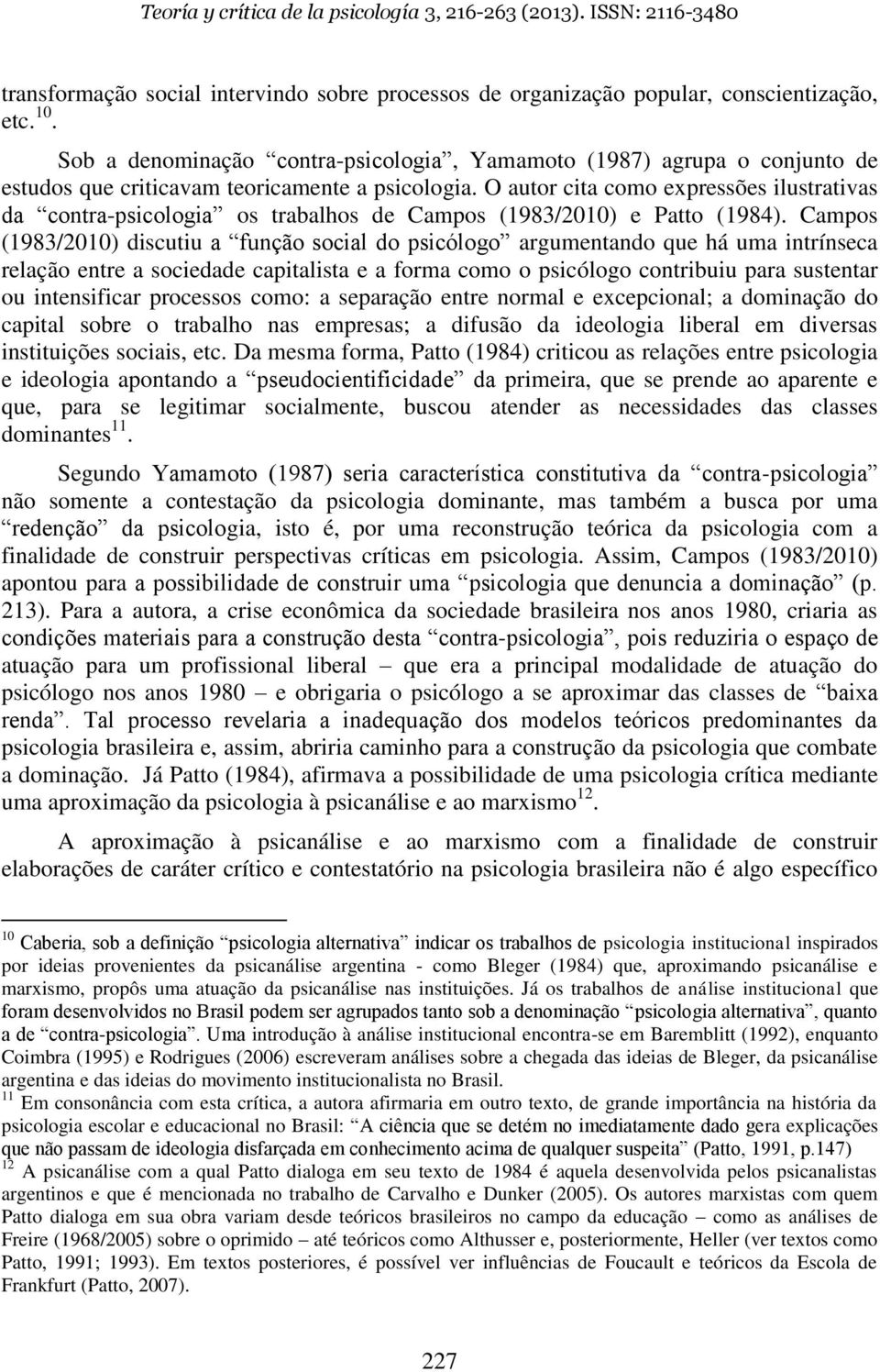 Teoría y crítica de la psicología 3, 216-263 (2013). ISSN: 2116-3480

transformação social intervindo sobre processos de organização popular, conscientização, etc.$^{10}$.

Sob a denominação “contra-psicologia”, Yamamoto (1987) agrupa o conjunto de estudos que criticavam teoricamente a psicologia. O autor cita como expressões ilustrativas da “contra-psicologia” os trabalhos de Campos (1983/2010) e Patto (1984). Campos (1983/2010) discutiu a “função social do psicólogo” argumentando que há uma intrínseca relação entre a sociedade capitalista e a forma como o psicólogo contribuiu para sustentar ou intensificar processos como: a separação entre normal e excepcional; a dominação do capital sobre o trabalho nas empresas; a difusão da ideologia liberal em diversas instituições sociais, etc. Da mesma forma, Patto (1984) criticou as relações entre psicologia e ideologia apontando a “pseudocientificidade” da primeira, que se prende ao aparente e que, para se legitimar socialmente, buscou atender as necessidades das classes dominantes$^{11}$.

Segundo Yamamoto (1987) seria característica constitutiva da “contra-psicologia” não somente a contestação da psicologia dominante, mas também a busca por uma “redenção” da psicologia, isto é, por uma reconstrução teórica da psicologia com a finalidade de construir perspectivas críticas em psicologia. Assim, Campos (1983/2010) apontou para a possibilidade de construir uma “psicologia que denuncia a dominação” (p. 213). Para a autora, a crise econômica da sociedade brasileira nos anos 1980, criaria as condições materiais para a construção desta “contra-psicologia”, pois reduziria o espaço de atuação para um profissional liberal – que era a principal modalidade de atuação do psicólogo nos anos 1980 – e obrigaria o psicólogo a se aproximar das classes de “baixa renda”. Tal processo revelaria a inadequação dos modelos teóricos predominantes da psicologia brasileira e, assim, abriria caminho para a construção da psicologia que combate a dominação. Já Patto (1984), afirmava a possibilidade de uma psicologia crítica mediante uma aproximação da psicologia à psicanálise e ao marxismo$^{12}$.

A aproximação à psicanálise e ao marxismo com a finalidade de construir elaborações de caráter crítico e contestatório na psicologia brasileira não é algo específico

$^{10}$ Caberia, sob a definição “psicologia alternativa” indicar os trabalhos de psicologia institucional inspirados por ideias provenientes da psicanálise argentina - como Bleger (1984) que, aproximando psicanálise e marxismo, propôs uma atuação da psicanálise nas instituições. Já os trabalhos de análise institucional que foram desenvolvidos no Brasil podem ser agrupados tanto sob a denominação “psicologia alternativa”, quanto a de “contra-psicologia”. Uma introdução à análise institucional encontra-se em Baremblitt (1992), enquanto Coimbra (1995) e Rodrigues (2006) escreveram análises sobre a chegada das ideias de Bleger, da psicanálise argentina e das ideias do movimento institucionalista no Brasil.
$^{11}$ Em consonância com esta crítica, a autora afirmaria em outro texto, de grande importância na história da psicologia escolar e educacional no Brasil: “A ciência que se detém no imediatamente dado gera explicações que não passam de ideologia disfarçada em conhecimento acima de qualquer suspeita” (Patto, 1991, p.147)
$^{12}$ A psicanálise com a qual Patto dialoga em seu texto de 1984 é aquela desenvolvida pelos psicanalistas argentinos e que é mencionada no trabalho de Carvalho e Dunker (2005). Os autores marxistas com quem Patto dialoga em sua obra variam desde teóricos brasileiros no campo da educação – como as análises de Freire (1968/2005) sobre o oprimido – até teóricos como Althusser e, posteriormente, Heller (ver textos como Patto, 1991; 1993). Em textos posteriores, é possível ver influências de Foucault e teóricos da Escola de Frankfurt (Patto, 2007).

227